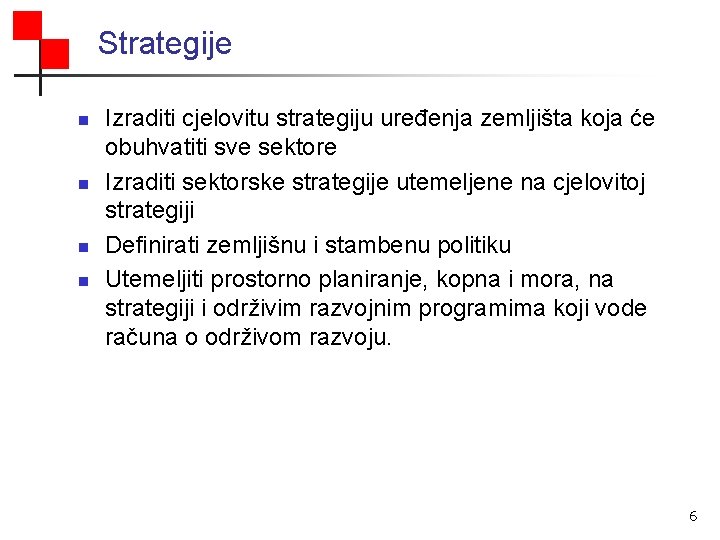 Strategije

- Izraditi cjelovitu strategiju uređenja zemljišta koja će obuhvatiti sve sektore
- Izraditi sektorske strategije utemeljene na cjelovitoj strategiji
- Definirati zemljišnu i stambenu politiku
- Utemeljiti prostorno planiranje, kopna i mora, na strategiji i održivim razvojnim programima koji vode računa o održivom razvoju.

6